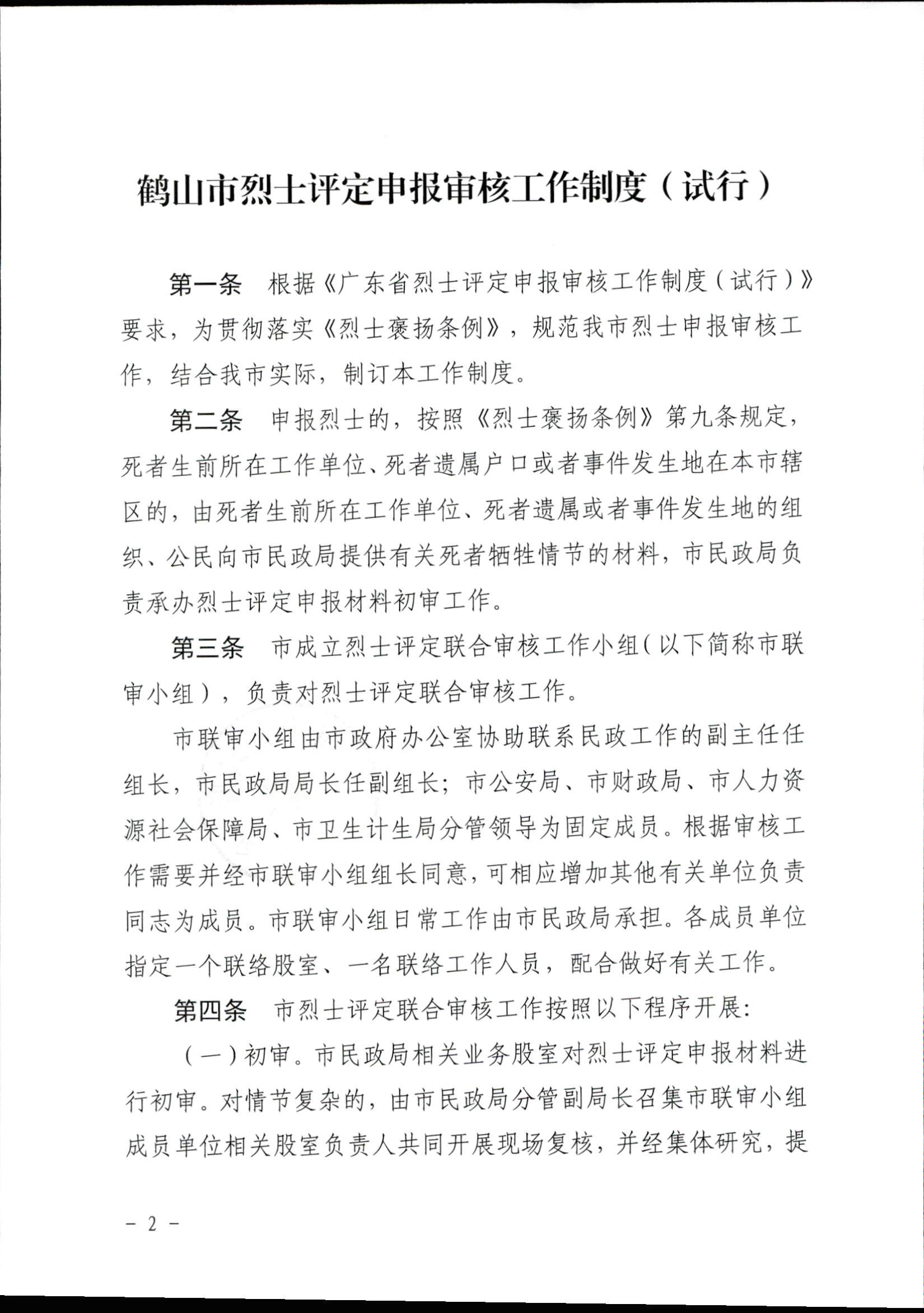 鹤山市烈士评定申报审核工作制度（试行）

第一条　根据《广东省烈士评定申报审核工作制度（试行）》要求，为贯彻落实《烈士褒扬条例》，规范我市烈士申报审核工作，结合我市实际，制订本工作制度。

第二条　申报烈士的，按照《烈士褒扬条例》第九条规定，死者生前所在工作单位、死者遗属户口或者事件发生地在本市辖区的，由死者生前所在工作单位、死者遗属或者事件发生地的组织、公民向市民政局提供有关死者牺牲情节的材料，市民政局负责承办烈士评定申报材料初审工作。

第三条　市成立烈士评定联合审核工作小组（以下简称市联审小组），负责对烈士评定联合审核工作。

市联审小组由市政府办公室协助联系民政工作的副主任任组长，市民政局局长任副组长；市公安局、市财政局、市人力资源社会保障局、市卫生计生局分管领导为固定成员。根据审核工作需要并经市联审小组组长同意，可相应增加其他有关单位负责同志为成员。市联审小组日常工作由市民政局承担。各成员单位指定一个联络股室、一名联络工作人员，配合做好有关工作。

第四条　市烈士评定联合审核工作按照以下程序开展：

（一）初审。市民政局相关业务股室对烈士评定申报材料进行初审。对情节复杂的，由市民政局分管副局长召集市联审小组成员单位相关股室负责人共同开展现场复核，并经集体研究，提

－ 2 －